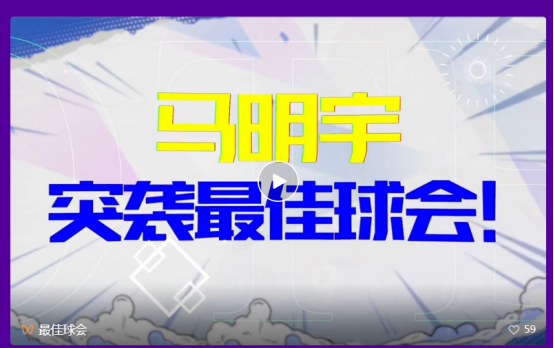 马明宇
突袭最佳球会!

最佳球会

59